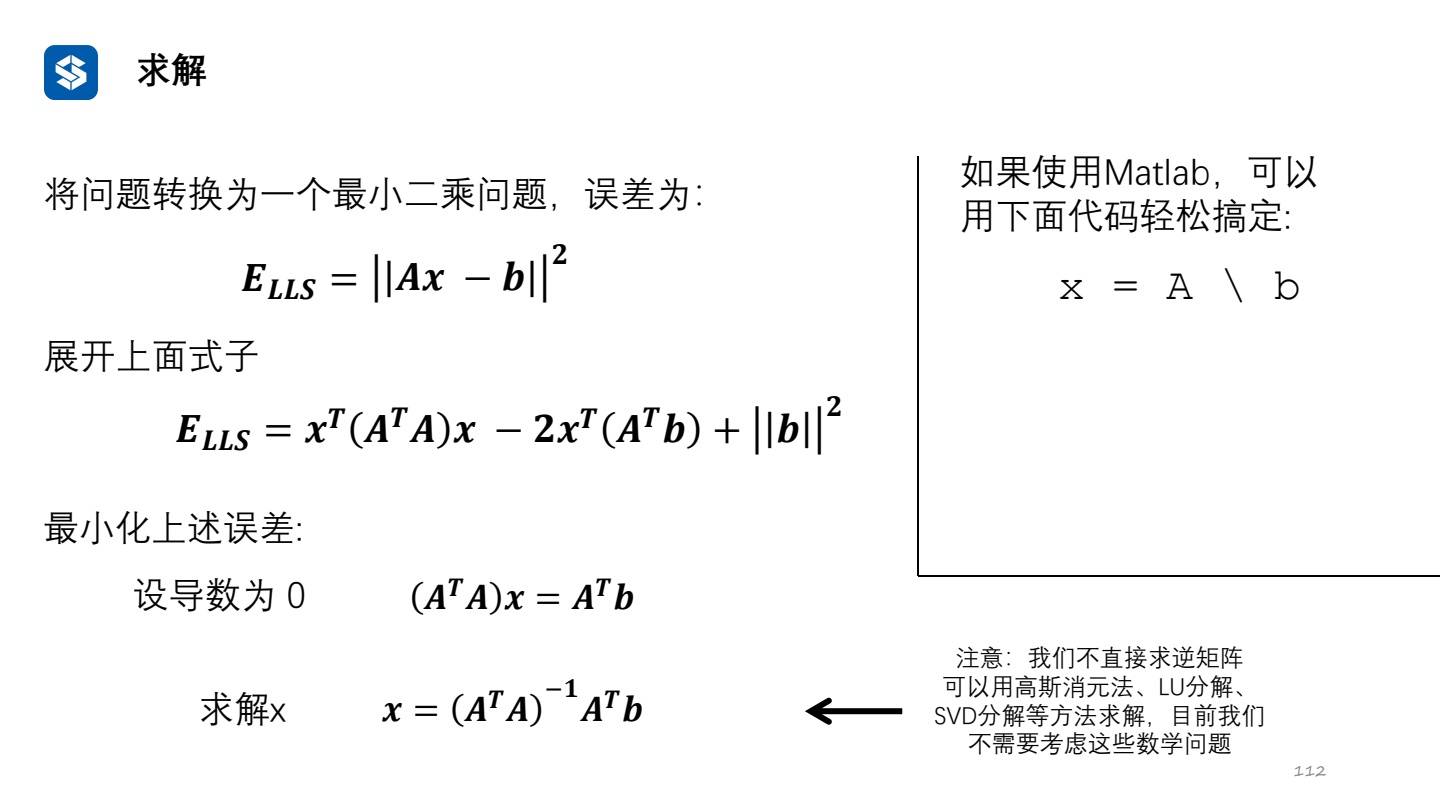 求解

将问题转换为一个最小二乘问题，误差为：

$E_{LLS} = ||Ax - b||^2$

展开上面式子

$E_{LLS} = x^T(A^TA)x - 2x^T(A^Tb) + ||b||^2$

最小化上述误差：

设导数为 0 $(A^TA)x = A^Tb$

求解x $x = (A^TA)^{-1}A^Tb$

如果使用Matlab，可以用下面代码轻松搞定：

x = A \ b

注意：我们不直接求逆矩阵
可以用高斯消元法、LU分解、SVD分解等方法求解，目前我们不需要考虑这些数学问题

112